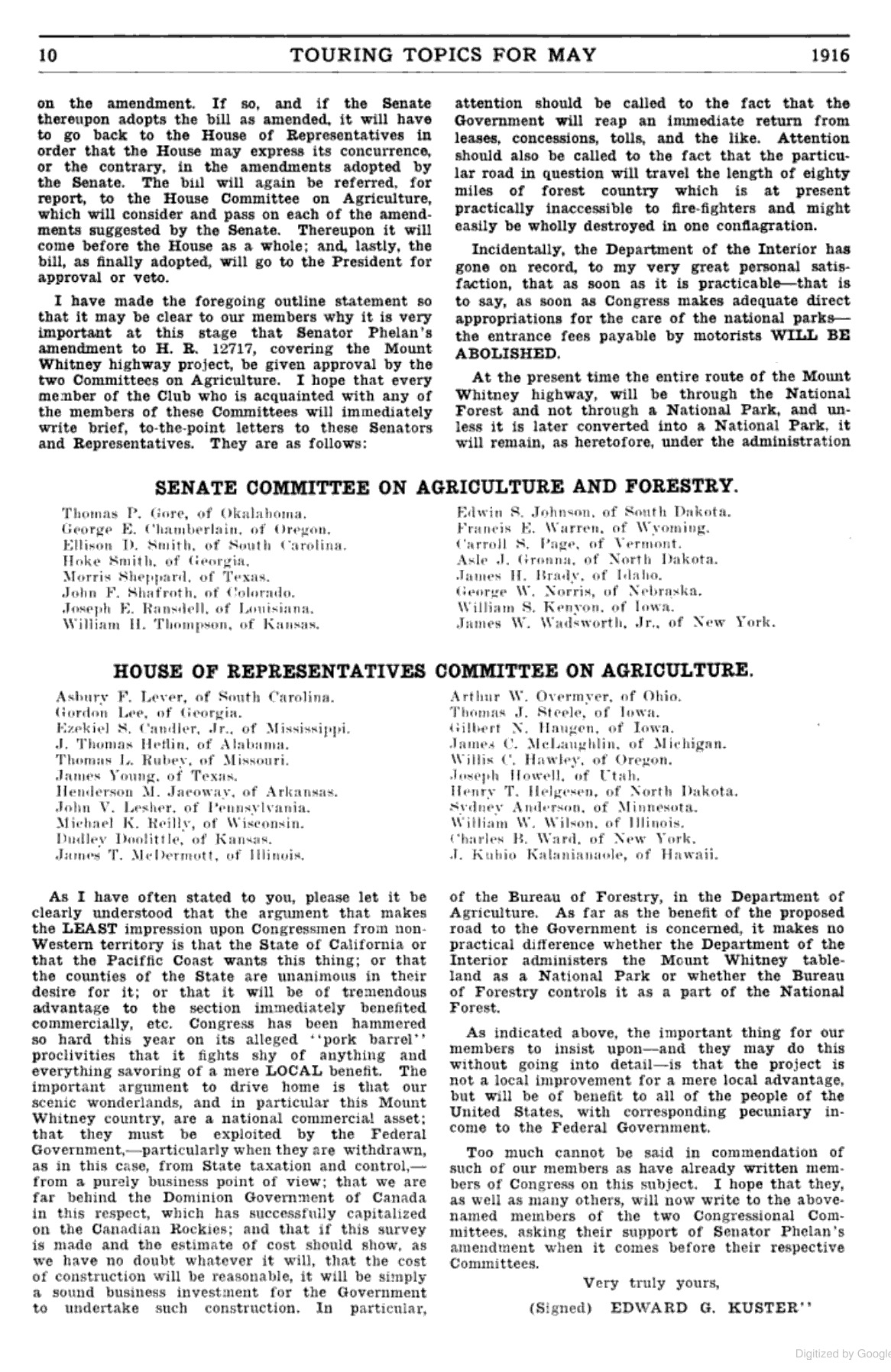 10 TOURING TOPICS FOR MAY 1916

on the amendment. If so, and if the Senate thereupon adopts the bill as amended, it will have to go back to the House of Representatives in order that the House may express its concurrence, or the contrary, in the amendments adopted by the Senate. The bill will again be referred, for report, to the House Committee on Agriculture, which will consider and pass on each of the amendments suggested by the Senate. Thereupon it will come before the House as a whole; and, lastly, the bill, as finally adopted, will go to the President for approval or veto.

I have made the foregoing outline statement so that it may be clear to our members why it is very important at this stage that Senator Phelan's amendment to H. R. 12717, covering the Mount Whitney highway project, be given approval by the two Committees on Agriculture. I hope that every member of the Club who is acquainted with any of the members of these Committees will immediately write brief, to-the-point letters to these Senators and Representatives. They are as follows:

attention should be called to the fact that the Government will reap an immediate return from leases, concessions, tolls, and the like. Attention should also be called to the fact that the particular road in question will travel the length of eighty miles of forest country which is at present practically inaccessible to fire-fighters and might easily be wholly destroyed in one conflagration.

Incidentally, the Department of the Interior has gone on record, to my very great personal satisfaction, that as soon as it is practicable—that is to say, as soon as Congress makes adequate direct appropriations for the care of the national parks—the entrance fees payable by motorists WILL BE ABOLISHED.

At the present time the entire route of the Mount Whitney highway, will be through the National Forest and not through a National Park, and unless it is later converted into a National Park, it will remain, as heretofore, under the administration

SENATE COMMITTEE ON AGRICULTURE AND FORESTRY.

Thomas P. Gore, of Okalahoma.
George E. Chamberlain, of Oregon.
Ellison D. Smith, of South Carolina.
Hoke Smith, of Georgia.
Morris Sheppard, of Texas.
John F. Shafroth, of Colorado.
Joseph E. Ransdell, of Louisiana.
William H. Thompson, of Kansas.

Edwin S. Johnson, of South Dakota.
Francis E. Warren, of Wyoming.
Carroll S. Page, of Vermont.
Asle J. Gronna, of North Dakota.
James H. Brady, of Idaho.
George W. Norris, of Nebraska.
William S. Kenyon, of Iowa.
James W. Wadsworth, Jr., of New York.

HOUSE OF REPRESENTATIVES COMMITTEE ON AGRICULTURE.

Asbury F. Lever, of South Carolina.
Gordon Lee, of Georgia.
Ezekiel S. Candler, Jr., of Mississippi.
J. Thomas Heflin, of Alabama.
Thomas L. Rubey, of Missouri.
James Young, of Texas.
Henderson M. Jacoway, of Arkansas.
John V. Lesher, of Pennsylvania.
Michael K. Reilly, of Wisconsin.
Dudley Doolittle, of Kansas.
James T. McDermott, of Illinois.

Arthur W. Overmyer, of Ohio.
Thomas J. Steele, of Iowa.
Gilbert N. Haugen, of Iowa.
James C. McLaughlin, of Michigan.
Willis C. Hawley, of Oregon.
Joseph Howell, of Utah.
Henry T. Helgesen, of North Dakota.
Sydney Anderson, of Minnesota.
William W. Wilson, of Illinois.
Charles B. Ward, of New York.
J. Kuhio Kalanianaole, of Hawaii.

As I have often stated to you, please let it be clearly understood that the argument that makes the LEAST impression upon Congressmen from non-Western territory is that the State of California or that the Pacific Coast wants this thing; or that the counties of the State are unanimous in their desire for it; or that it will be of tremendous advantage to the section immediately benefited commercially, etc. Congress has been hammered so hard this year on its alleged "pork barrel" proclivities that it fights shy of anything and everything savoring of a mere LOCAL benefit. The important argument to drive home is that our scenic wonderlands, and in particular this Mount Whitney country, are a national commercial asset; that they must be exploited by the Federal Government,—particularly when they are withdrawn, as in this case, from State taxation and control,—from a purely business point of view; that we are far behind the Dominion Government of Canada in this respect, which has successfully capitalized on the Canadian Rockies; and that if this survey is made and the estimate of cost should show, as we have no doubt whatever it will, that the cost of construction will be reasonable, it will be simply a sound business investment for the Government to undertake such construction. In particular,

of the Bureau of Forestry, in the Department of Agriculture. As far as the benefit of the proposed road to the Government is concerned, it makes no practical difference whether the Department of the Interior administers the Mount Whitney tableland as a National Park or whether the Bureau of Forestry controls it as a part of the National Forest.

As indicated above, the important thing for our members to insist upon—and they may do this without going into detail—is that the project is not a local improvement for a mere local advantage, but will be of benefit to all of the people of the United States, with corresponding pecuniary income to the Federal Government.

Too much cannot be said in commendation of such of our members as have already written members of Congress on this subject. I hope that they, as well as many others, will now write to the above-named members of the two Congressional Committees, asking their support of Senator Phelan's amendment when it comes before their respective Committees.

Very truly yours,

(Signed) EDWARD G. KUSTER"

Digitized by Google